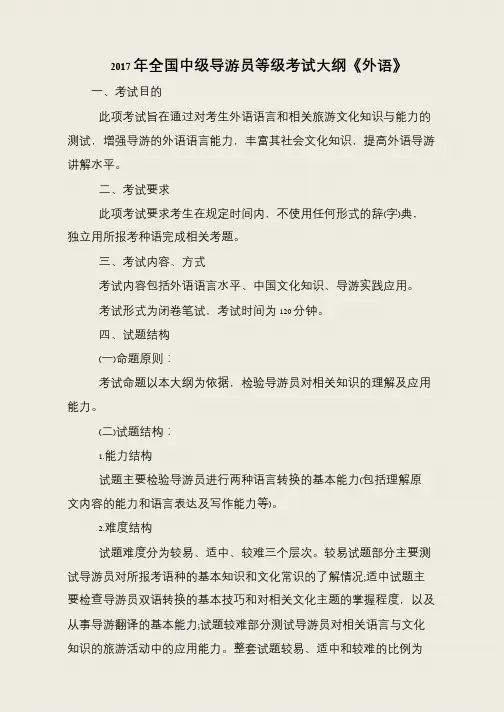 2017年全国中级导游员等级考试大纲《外语》

一、考试目的

此项考试旨在通过对考生外语语言和相关旅游文化知识与能力的测试，增强导游的外语语言能力，丰富其社会文化知识，提高外语导游讲解水平。

二、考试要求

此项考试要求考生在规定时间内，不使用任何形式的辞(字)典，独立用所报考种语完成相关考题。

三、考试内容、方式

考试内容包括外语语言水平、中国文化知识、导游实践应用。

考试形式为闭卷笔试，考试时间为120分钟。

四、试题结构

(一)命题原则：

考试命题以本大纲为依据，检验导游员对相关知识的理解及应用能力。

(二)试题结构：

1.能力结构

试题主要检验导游员进行两种语言转换的基本能力(包括理解原文内容的能力和语言表达及写作能力等)。

2.难度结构

试题难度分为较易、适中、较难三个层次。较易试题部分主要测试导游员对所报考语种的基本知识和文化常识的了解情况;适中试题主要检查导游员双语转换的基本技巧和对相关文化主题的掌握程度，以及从事导游翻译的基本能力;试题较难部分测试导游员对相关语言与文化知识的旅游活动中的应用能力。整套试题较易、适中和较难的比例为